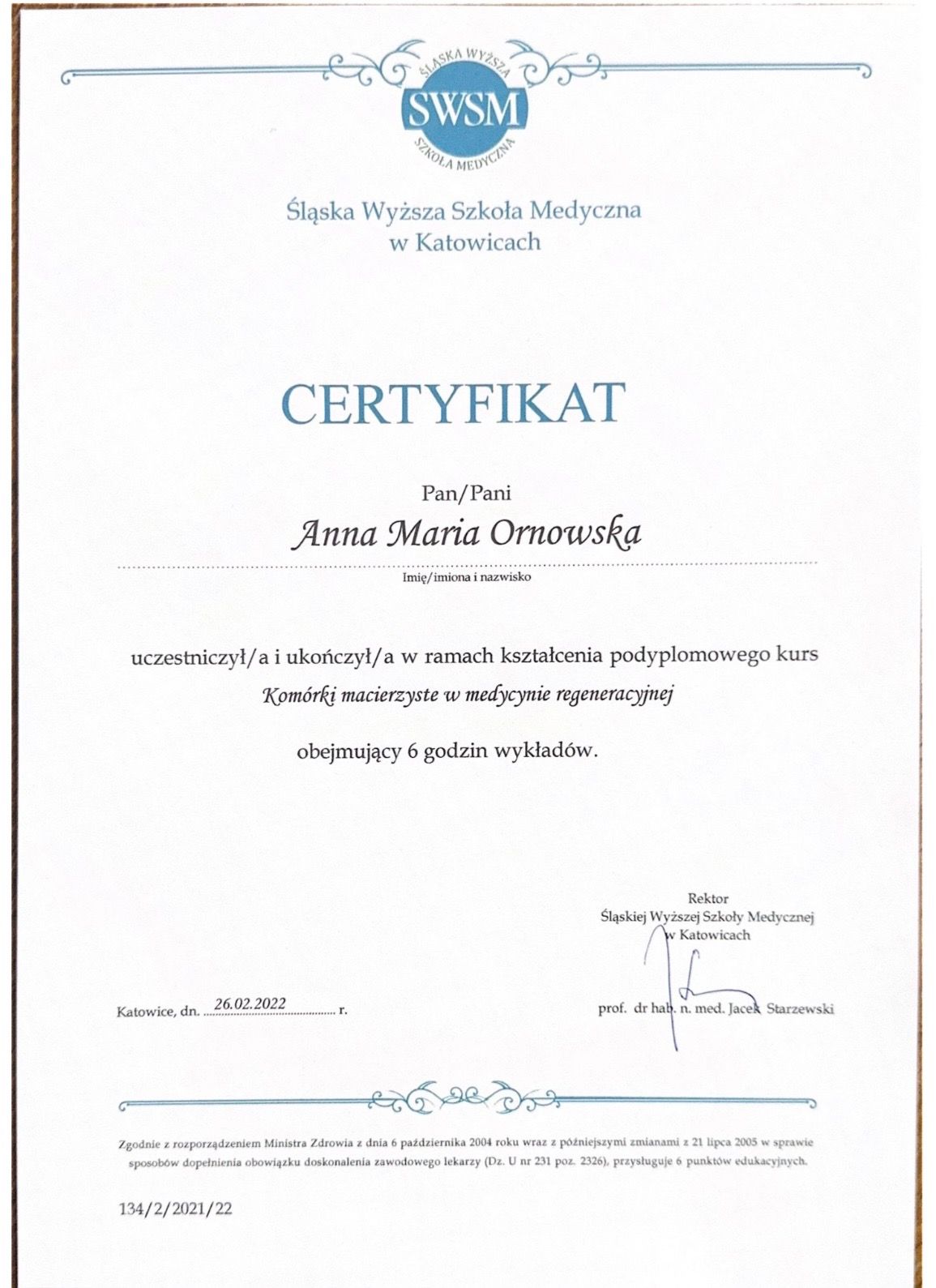 ŚLĄSKA WYŻSZA
SWSM
SZKOŁA MEDYCZNA

Śląska Wyższa Szkoła Medyczna
w Katowicach

CERTYFIKAT

Pan/Pani

Anna Maria Ornowska

Imię/imiona i nazwisko

uczestniczył/a i ukończył/a w ramach kształcenia podyplomowego kurs

Komórki macierzyste w medycynie regeneracyjnej

obejmujący 6 godzin wykładów.

Rektor
Śląskiej Wyższej Szkoły Medycznej
w Katowicach

Katowice, dn. 26.02.2022 r.

prof. dr hab. n. med. Jacek Starzewski

Zgodnie z rozporządzeniem Ministra Zdrowia z dnia 6 października 2004 roku wraz z późniejszymi zmianami z 21 lipca 2005 w sprawie sposobów dopełnienia obowiązku doskonalenia zawodowego lekarzy (Dz. U nr 231 poz. 2326), przysługuje 6 punktów edukacyjnych.

134/2/2021/22